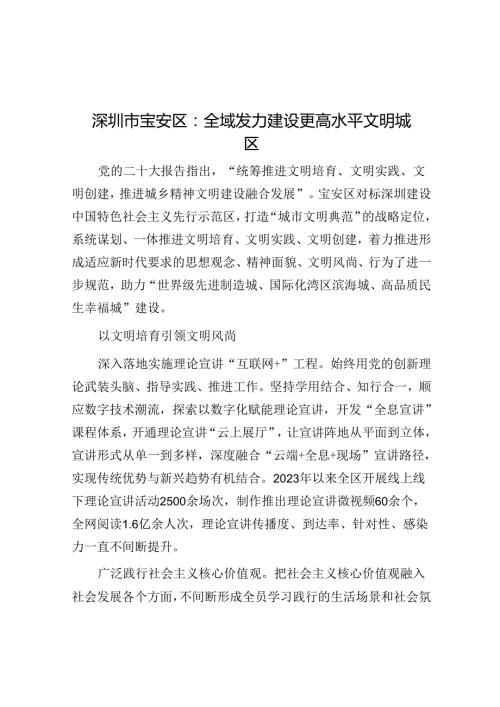 深圳市宝安区：全域发力建设更高水平文明城区

党的二十大报告指出，“统筹推进文明培育、文明实践、文明创建，推进城乡精神文明建设融合发展”。宝安区对标深圳建设中国特色社会主义先行示范区，打造“城市文明典范”的战略定位，系统谋划、一体推进文明培育、文明实践、文明创建，着力推进形成适应新时代要求的思想观念、精神面貌、文明风尚、行为了进一步规范，助力“世界级先进制造城、国际化湾区滨海城、高品质民生幸福城”建设。

以文明培育引领文明风尚

深入落地实施理论宣讲“互联网+”工程。始终用党的创新理论武装头脑、指导实践、推进工作。坚持学用结合、知行合一，顺应数字技术潮流，探索以数字化赋能理论宣讲，开发“全息宣讲”课程体系，开通理论宣讲“云上展厅”，让宣讲阵地从平面到立体，宣讲形式从单一到多样，深度融合“云端+全息+现场”宣讲路径，实现传统优势与新兴趋势有机结合。2023年以来全区开展线上线下理论宣讲活动2500余场次，制作推出理论宣讲微视频60余个，全网阅读1.6亿余人次，理论宣讲传播度、到达率、针对性、感染力一直不间断提升。

广泛践行社会主义核心价值观。把社会主义核心价值观融入社会发展各个方面，不间断形成全员学习践行的生活场景和社会氛